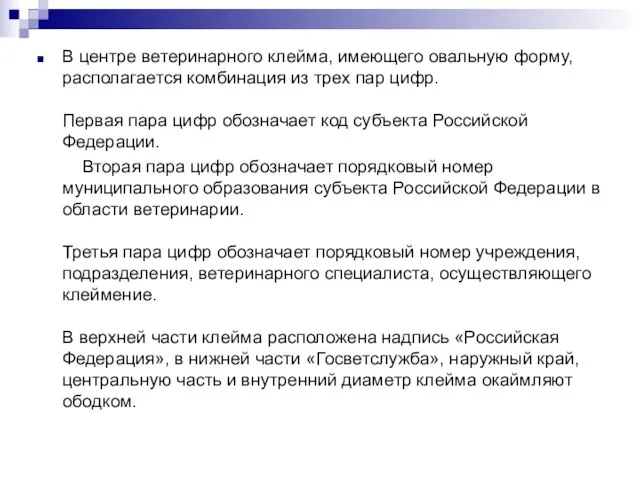 В центре ветеринарного клейма, имеющего овальную форму, располагается комбинация из трех пар цифр.

Первая пара цифр обозначает код субъекта Российской Федерации.

Вторая пара цифр обозначает порядковый номер муниципального образования субъекта Российской Федерации в области ветеринарии.

Третья пара цифр обозначает порядковый номер учреждения, подразделения, ветеринарного специалиста, осуществляющего клеймение.

В верхней части клейма расположена надпись «Российская Федерация», в нижней части «Госветслужба», наружный край, центральную часть и внутренний диаметр клейма окаймляют ободком.